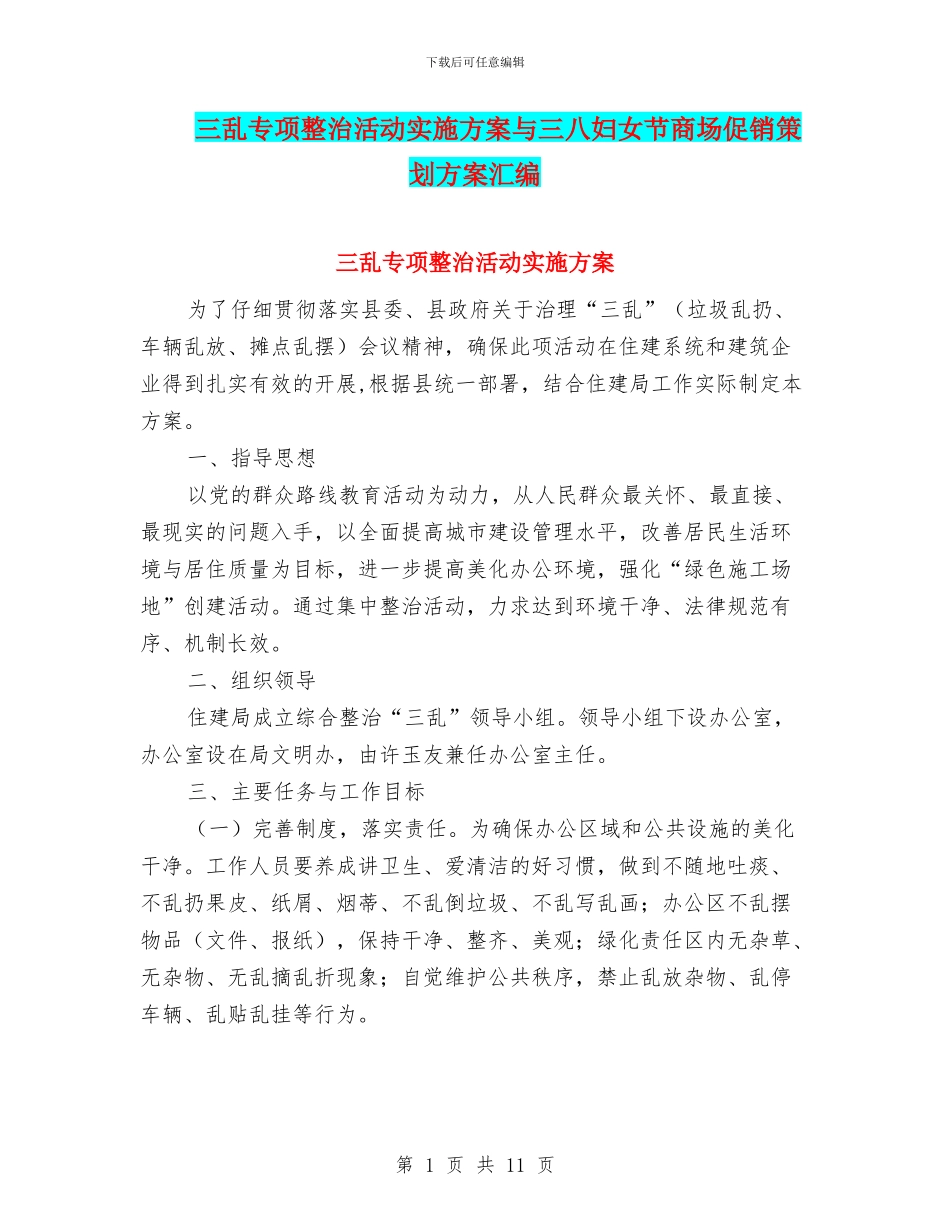 下载后可任意编辑

三乱专项整治活动实施方案与三八妇女节商场促销策划方案汇编

三乱专项整治活动实施方案

为了仔细贯彻落实县委、县政府关于治理“三乱”（垃圾乱扔、车辆乱放、摊点乱摆）会议精神，确保此项活动在住建系统和建筑企业得到扎实有效的开展,根据县统一部署，结合住建局工作实际制定本方案。

一、指导思想

以党的群众路线教育活动为动力，从人民群众最关怀、最直接、最现实的问题入手，以全面提高城市建设管理水平，改善居民生活环境与居住质量为目标，进一步提高美化办公环境，强化“绿色施工场地”创建活动。通过集中整治活动，力求达到环境干净、法律规范有序、机制长效。

二、组织领导

住建局成立综合整治“三乱”领导小组。领导小组下设办公室，办公室设在局文明办，由许玉友兼任办公室主任。

三、主要任务与工作目标

（一）完善制度，落实责任。为确保办公区域和公共设施的美化干净。工作人员要养成讲卫生、爱清洁的好习惯，做到不随地吐痰、不乱扔果皮、纸屑、烟蒂、不乱倒垃圾、不乱写乱画；办公区不乱摆物品（文件、报纸），保持干净、整齐、美观；绿化责任区内无杂草、无杂物、无乱摘乱折现象；自觉维护公共秩序，禁止乱放杂物、乱停车辆、乱贴乱挂等行为。

第 1 页 共 11 页